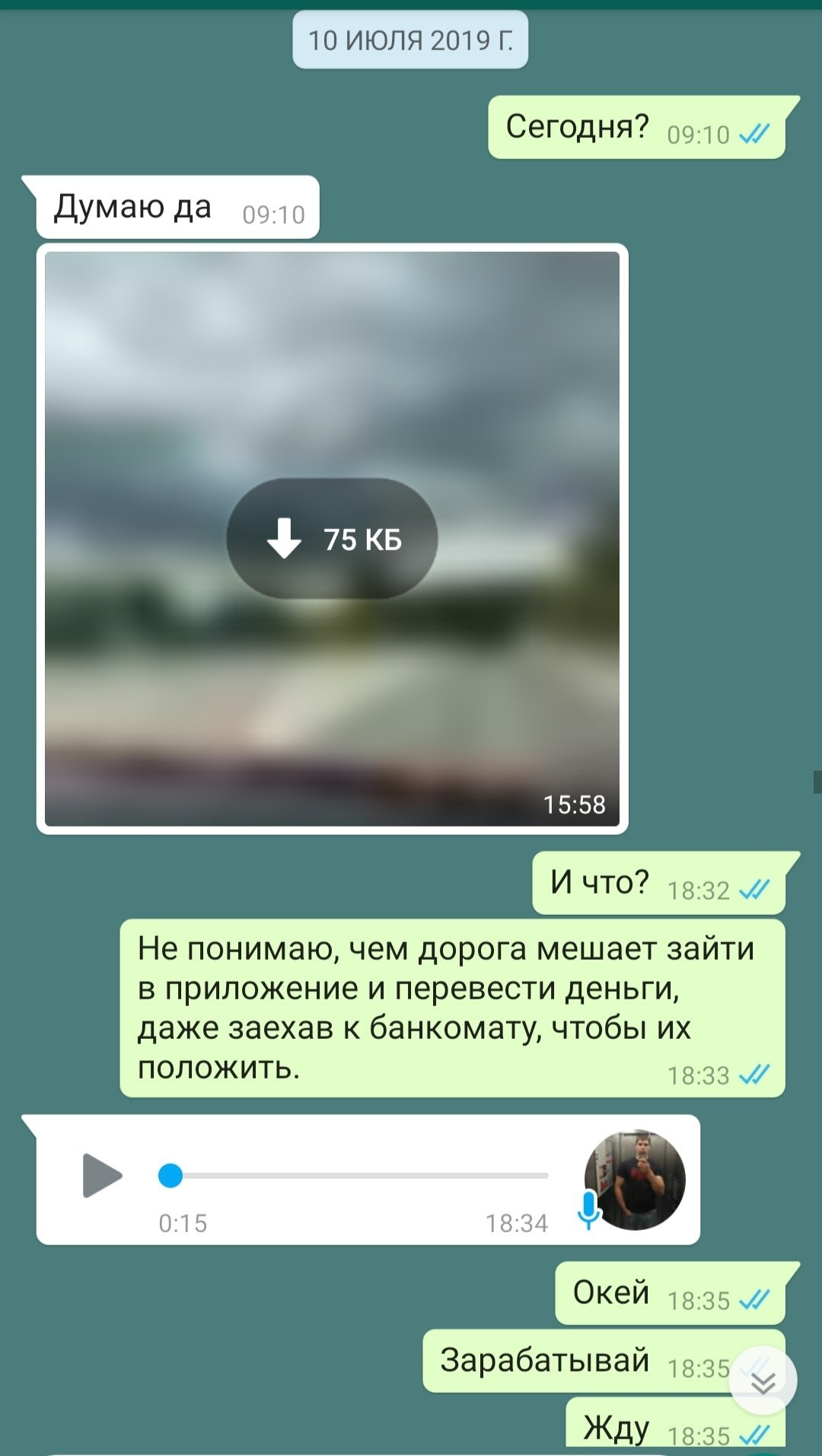 10 ИЮЛЯ 2019 Г.

Сегодня? 09:10

Думаю да 09:10

75 КБ

15:58

И что? 18:32

Не понимаю, чем дорога мешает зайти в приложение и перевести деньги, даже заехав к банкомату, чтобы их положить. 18:33

0:15 18:34

Окей 18:35

Зарабатывай 18:35

Жду 18:35